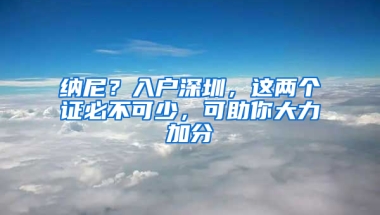 纳尼？入户深圳，这两个证必不可少，可助你大力加分